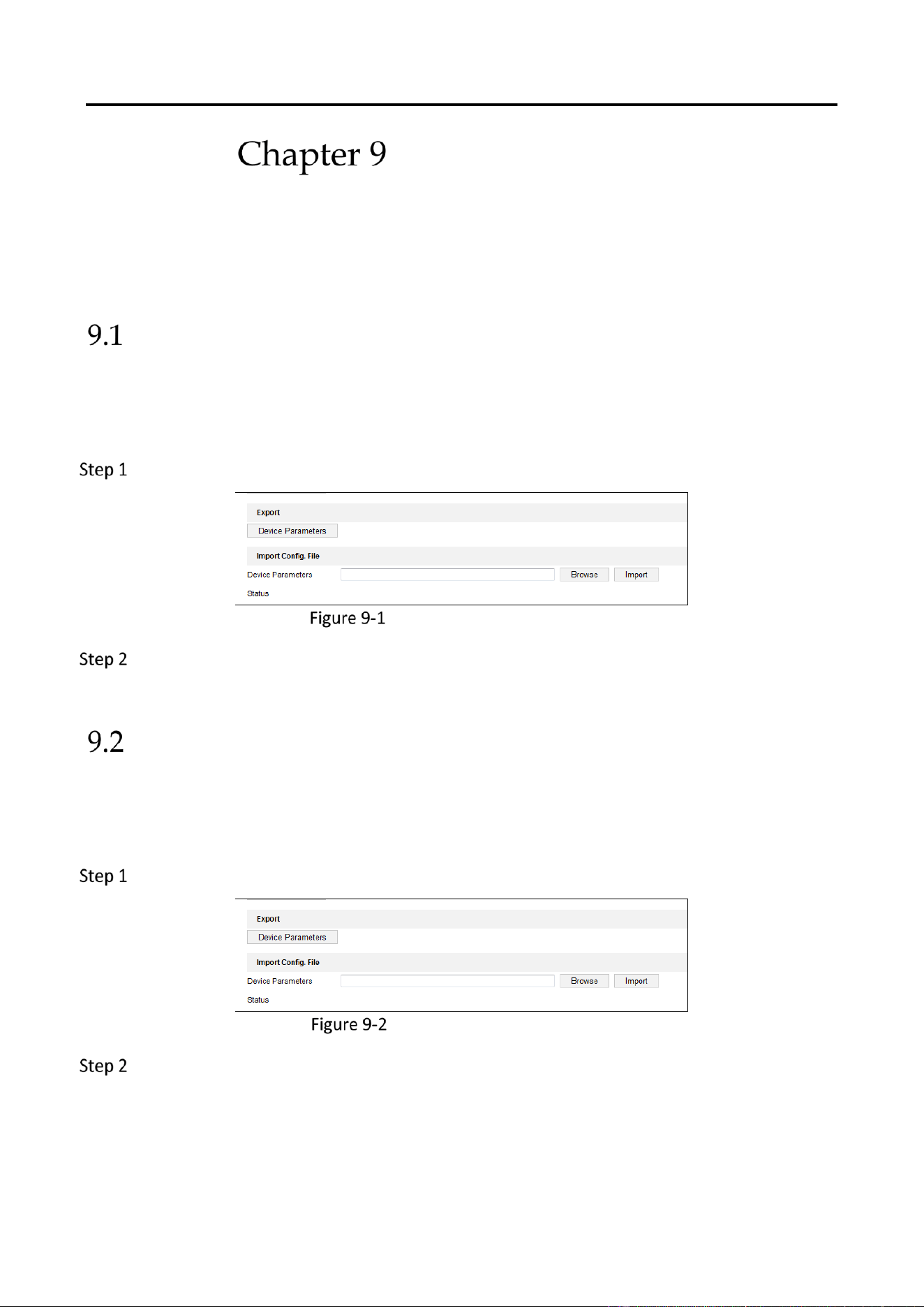 Chapter 9

9.1

Step 1

Export

Device Parameters

Import Config. File

Device Parameters Browse Import

Status

Figure 9-1

Step 2

9.2

Step 1

Export

Device Parameters

Import Config. File

Device Parameters Browse Import

Status

Figure 9-2

Step 2